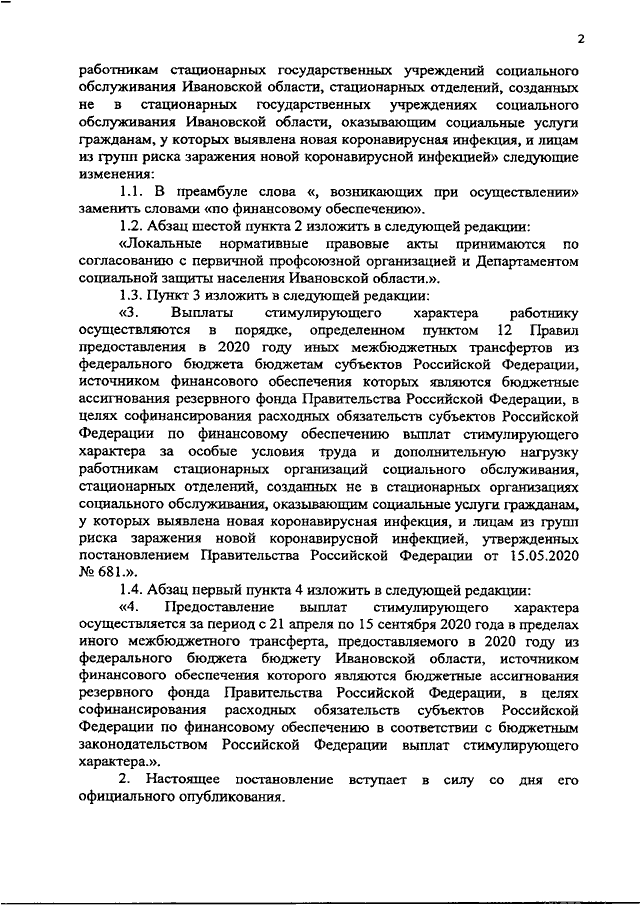 2

работникам стационарных государственных учреждений социального обслуживания Ивановской области, стационарных отделений, созданных не в стационарных государственных учреждениях социального обслуживания Ивановской области, оказывающим социальные услуги гражданам, у которых выявлена новая коронавирусная инфекция, и лицам из групп риска заражения новой коронавирусной инфекцией» следующие изменения:

1.1. В преамбуле слова «, возникающих при осуществлении» заменить словами «по финансовому обеспечению».

1.2. Абзац шестой пункта 2 изложить в следующей редакции:

«Локальные нормативные правовые акты принимаются по согласованию с первичной профсоюзной организацией и Департаментом социальной защиты населения Ивановской области.».

1.3. Пункт 3 изложить в следующей редакции:

«3. Выплаты стимулирующего характера работнику осуществляются в порядке, определенном пунктом 12 Правил предоставления в 2020 году иных межбюджетных трансфертов из федерального бюджета бюджетам субъектов Российской Федерации, источником финансового обеспечения которых являются бюджетные ассигнования резервного фонда Правительства Российской Федерации, в целях софинансирования расходных обязательств субъектов Российской Федерации по финансовому обеспечению выплат стимулирующего характера за особые условия труда и дополнительную нагрузку работникам стационарных организаций социального обслуживания, стационарных отделений, созданных не в стационарных организациях социального обслуживания, оказывающим социальные услуги гражданам, у которых выявлена новая коронавирусная инфекция, и лицам из групп риска заражения новой коронавирусной инфекцией, утвержденных постановлением Правительства Российской Федерации от 15.05.2020 № 681.».

1.4. Абзац первый пункта 4 изложить в следующей редакции:

«4. Предоставление выплат стимулирующего характера осуществляется за период с 21 апреля по 15 сентября 2020 года в пределах иного межбюджетного трансферта, предоставляемого в 2020 году из федерального бюджета бюджету Ивановской области, источником финансового обеспечения которого являются бюджетные ассигнования резервного фонда Правительства Российской Федерации, в целях софинансирования расходных обязательств субъектов Российской Федерации по финансовому обеспечению в соответствии с бюджетным законодательством Российской Федерации выплат стимулирующего характера.».

2. Настоящее постановление вступает в силу со дня его официального опубликования.